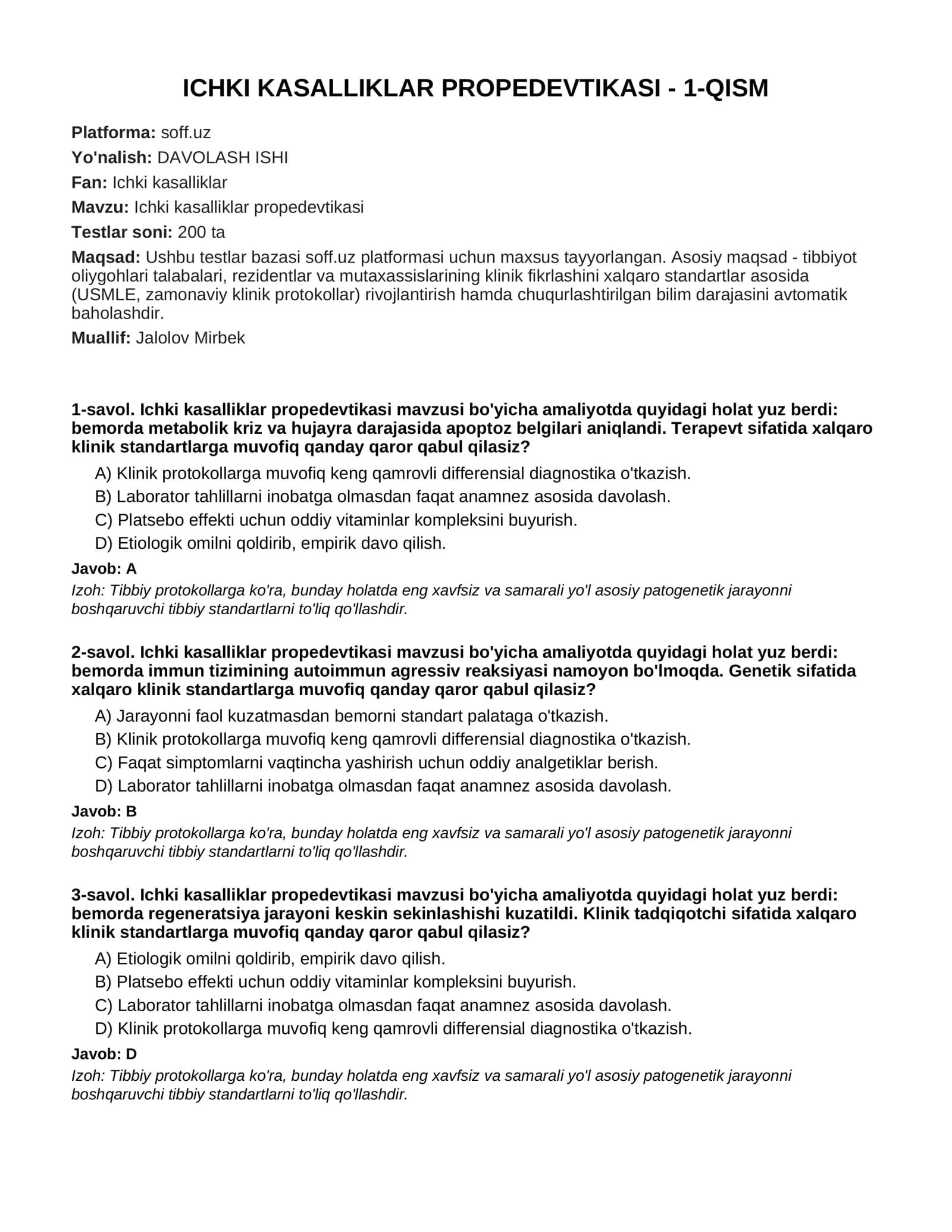 ICHKI KASALLIKLAR PROPEDEVTIKASI - 1-QISM

Platforma: soff.uz

Yo'nalish: DAVOLASH ISHI

Fan: Ichki kasalliklar

Mavzu: Ichki kasalliklar propedevtikasi

Testlar soni: 200 ta

Maqsad: Ushbu testlar bazasi soff.uz platformasi uchun maxsus tayyorlangan. Asosiy maqsad - tibbiyot oliygohlari talabalari, rezidentlar va mutaxassislarining klinik fikrlashini xalqaro standartlar asosida (USMLE, zamonaviy klinik protokollar) rivojlantirish hamda chuqurlashtirilgan bilim darajasini avtomatik baholashdir.

Muallif: Jalolov Mirbek

1-savol. Ichki kasalliklar propedevtikasi mavzusi bo'yicha amaliyotda quyidagi holat yuz berdi: bemorda metabolik kriz va hujayra darajasida apoptoz belgilari aniqlandi. Terapevt sifatida xalqaro klinik standartlarga muvofiq qanday qaror qabul qilasiz?

A) Klinik protokollarga muvofiq keng qamrovli differensial diagnostika o'tkazish.
B) Laborator tahlillarni inobatga olmasdan faqat anamnez asosida davolash.
C) Platsebo effekti uchun oddiy vitaminlar kompleksini buyurish.
D) Etiologik omilni qoldirib, empirik davo qilish.

Javob: A

Izoh: Tibbiy protokollarga ko'ra, bunday holatda eng xavfsiz va samarali yo'l asosiy patogenetik jarayonni boshqaruvchi tibbiy standartlarni to'liq qo'llashdir.

2-savol. Ichki kasalliklar propedevtikasi mavzusi bo'yicha amaliyotda quyidagi holat yuz berdi: bemorda immun tizimining autoimmun agressiv reaksiyasi namoyon bo'lmoqda. Genetik sifatida xalqaro klinik standartlarga muvofiq qanday qaror qabul qilasiz?

A) Jarayonni faol kuzatmasdan bemorni standart palataga o'tkazish.
B) Klinik protokollarga muvofiq keng qamrovli differensial diagnostika o'tkazish.
C) Faqat simptomlarni vaqtincha yashirish uchun oddiy analgetiklar berish.
D) Laborator tahlillarni inobatga olmasdan faqat anamnez asosida davolash.

Javob: B

Izoh: Tibbiy protokollarga ko'ra, bunday holatda eng xavfsiz va samarali yo'l asosiy patogenetik jarayonni boshqaruvchi tibbiy standartlarni to'liq qo'llashdir.

3-savol. Ichki kasalliklar propedevtikasi mavzusi bo'yicha amaliyotda quyidagi holat yuz berdi: bemorda regeneratsiya jarayoni keskin sekinlashishi kuzatildi. Klinik tadqiqotchi sifatida xalqaro klinik standartlarga muvofiq qanday qaror qabul qilasiz?

A) Etiologik omilni qoldirib, empirik davo qilish.
B) Platsebo effekti uchun oddiy vitaminlar kompleksini buyurish.
C) Laborator tahlillarni inobatga olmasdan faqat anamnez asosida davolash.
D) Klinik protokollarga muvofiq keng qamrovli differensial diagnostika o'tkazish.

Javob: D

Izoh: Tibbiy protokollarga ko'ra, bunday holatda eng xavfsiz va samarali yo'l asosiy patogenetik jarayonni boshqaruvchi tibbiy standartlarni to'liq qo'llashdir.